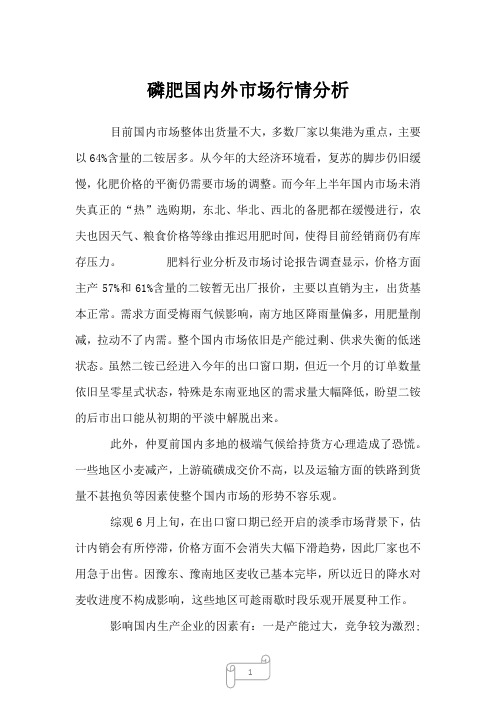 磷肥国内外市场行情分析

目前国内市场整体出货量不大，多数厂家以集港为重点，主要以64%含量的二铵居多。从今年的大经济环境看，复苏的脚步仍旧缓慢，化肥价格的平衡仍需要市场的调整。而今年上半年国内市场未消失真正的“热”选购期，东北、华北、西北的备肥都在缓慢进行，农夫也因天气、粮食价格等缘由推迟用肥时间，使得目前经销商仍有库存压力。　　　肥料行业分析及市场讨论报告调查显示，价格方面主产 57%和 61%含量的二铵暂无出厂报价，主要以直销为主，出货基本正常。需求方面受梅雨气候影响，南方地区降雨量偏多，用肥量削减，拉动不了内需。整个国内市场依旧是产能过剩、供求失衡的低迷状态。虽然二铵已经进入今年的出口窗口期，但近一个月的订单数量依旧呈零星式状态，特殊是东南亚地区的需求量大幅降低，盼望二铵的后市出口能从初期的平淡中解脱出来。

此外，仲夏前国内多地的极端气候给持货方心理造成了恐慌。一些地区小麦减产，上游硫磺成交价不高，以及运输方面的铁路到货量不甚抱负等因素使整个国内市场的形势不容乐观。

综观 6 月上旬，在出口窗口期已经开启的淡季市场背景下，估计内销会有所停滞，价格方面不会消失大幅下滑趋势，因此厂家也不用急于出售。因豫东、豫南地区麦收已基本完毕，所以近日的降水对麦收进度不构成影响，这些地区可趁雨歇时段乐观开展夏种工作。

影响国内生产企业的因素有：一是产能过大，竞争较为激烈；

1